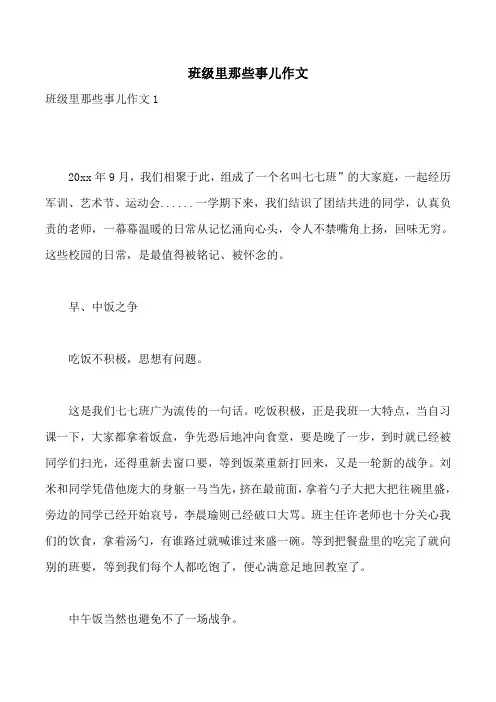 班级里那些事儿作文

班级里那些事儿作文 1

20xx 年 9 月，我们相聚于此，组成了一个名叫七七班”的大家庭，一起经历军训、艺术节、运动会......一学期下来，我们结识了团结共进的同学，认真负责的老师，一幕幕温暖的日常从记忆涌向心头，令人不禁嘴角上扬，回味无穷。这些校园的日常，是最值得被铭记、被怀念的。

早、中饭之争

吃饭不积极，思想有问题。

这是我们七七班广为流传的一句话。吃饭积极，正是我班一大特点，当自习课一下，大家都拿着饭盒，争先恐后地冲向食堂，要是晚了一步，到时就已经被同学们扫光，还得重新去窗口要，等到饭菜重新打回来，又是一轮新的战争。刘米和同学凭借他庞大的身躯一马当先，挤在最前面，拿着勺子大把大把往碗里盛，旁边的同学已经开始哀号，李晨瑜则已经破口大骂。班主任许老师也十分关心我们的饮食，拿着汤勺，有谁路过就喊谁过来盛一碗。等到把餐盘里的吃完了就向别的班要，等到我们每个人都吃饱了，便心满意足地回教室了。

中午饭当然也避免不了一场战争。